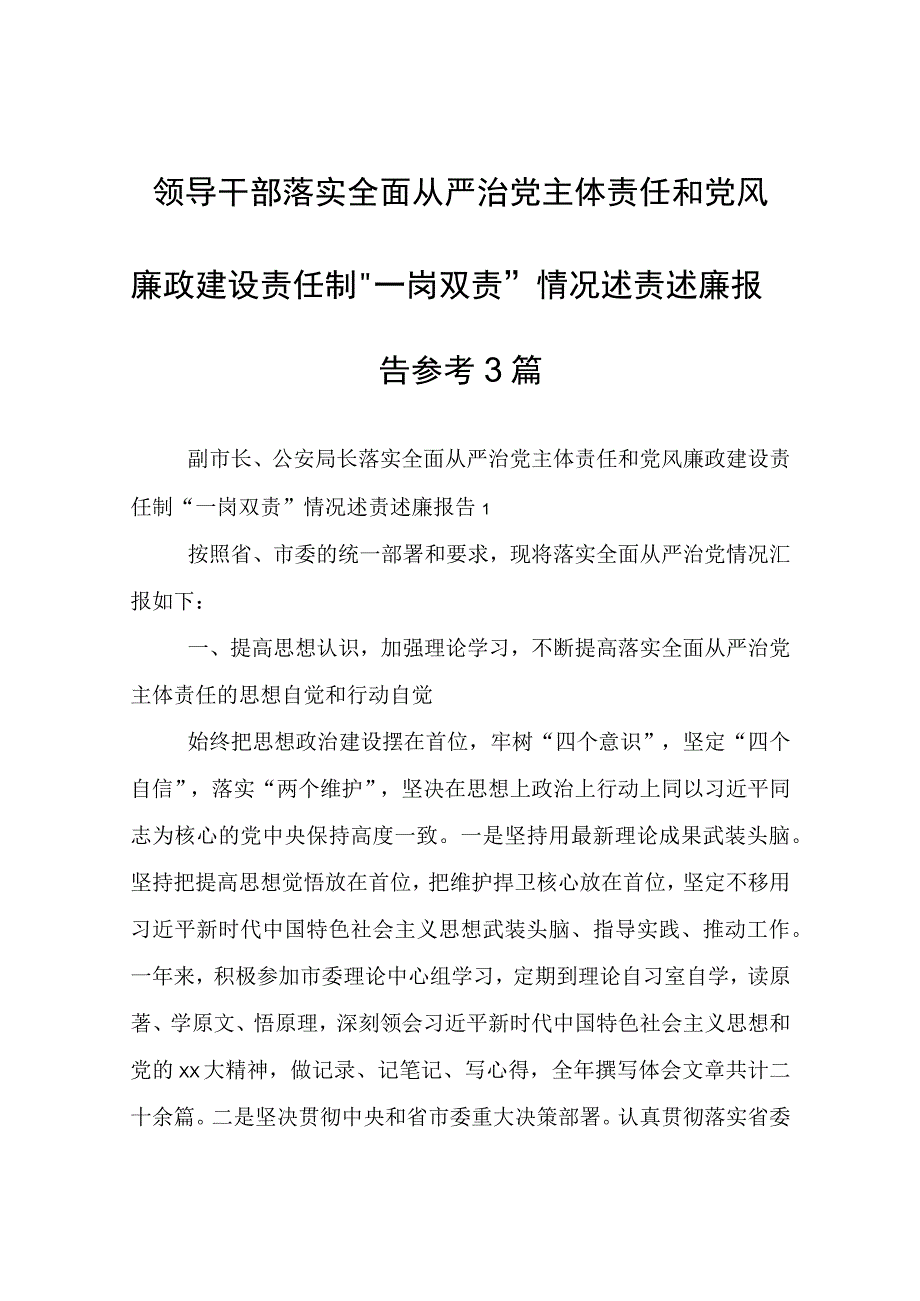 领导干部落实全面从严治党主体责任和党风廉政建设责任制"一岗双责”情况述责述廉报告参考3篇

副市长、公安局长落实全面从严治党主体责任和党风廉政建设责任制“一岗双责”情况述责述廉报告1

按照省、市委的统一部署和要求，现将落实全面从严治党情况汇报如下：

一、提高思想认识，加强理论学习，不断提高落实全面从严治党主体责任的思想自觉和行动自觉

始终把思想政治建设摆在首位，牢树“四个意识”，坚定“四个自信”，落实“两个维护”，坚决在思想上政治上行动上同以习近平同志为核心的党中央保持高度一致。一是坚持用最新理论成果武装头脑。坚持把提高思想觉悟放在首位，把维护捍卫核心放在首位，坚定不移用习近平新时代中国特色社会主义思想武装头脑、指导实践、推动工作。一年来，积极参加市委理论中心组学习，定期到理论自习室自学，读原著、学原文、悟原理，深刻领会习近平新时代中国特色社会主义思想和党的xx大精神，做记录、记笔记、写心得，全年撰写体会文章共计二十余篇。二是坚决贯彻中央和省市委重大决策部署。认真贯彻落实省委